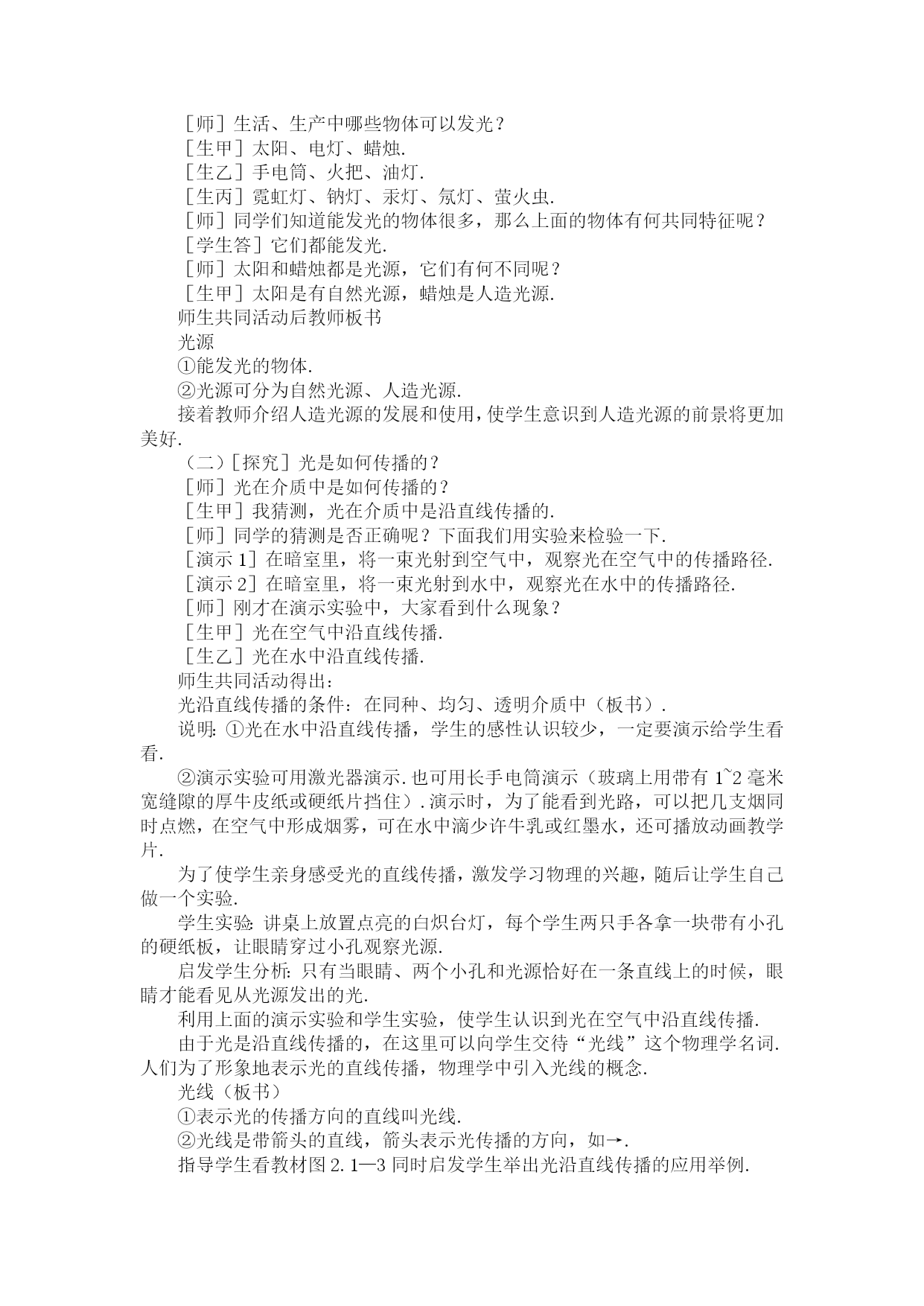 ［师］生活、生产中哪些物体可以发光？
［生甲］太阳、电灯、蜡烛.
［生乙］手电筒、火把、油灯.
［生丙］霓虹灯、钠灯、汞灯、氖灯、萤火虫.
［师］同学们知道能发光的物体很多，那么上面的物体有何共同特征呢？
［学生答］它们都能发光.
［师］太阳和蜡烛都是光源，它们有何不同呢？
［生甲］太阳是有自然光源，蜡烛是人造光源.
师生共同活动后教师板书
光源
①能发光的物体.
②光源可分为自然光源、人造光源.
接着教师介绍人造光源的发展和使用，使学生意识到人造光源的前景将更加美好.
（二）［探究］光是如何传播的？
［师］光在介质中是如何传播的？
［生甲］我猜测，光在介质中是沿直线传播的.
［师］同学的猜测是否正确呢？下面我们用实验来检验一下.
［演示 1］在暗室里，将一束光射到空气中，观察光在空气中的传播路径.
［演示 2］在暗室里，将一束光射到水中，观察光在水中的传播路径.
［师］刚才在演示实验中，大家看到什么现象？
［生甲］光在空气中沿直线传播.
［生乙］光在水中沿直线传播.
师生共同活动得出：
光沿直线传播的条件：在同种、均匀、透明介质中（板书）.
说明：①光在水中沿直线传播，学生的感性认识较少，一定要演示给学生看看.
②演示实验可用激光器演示.也可用长手电筒演示（玻璃上用带有 1~2 毫米宽缝隙的厚牛皮纸或硬纸片挡住）.演示时，为了能看到光路，可以把几支烟同时点燃，在空气中形成烟雾，可在水中滴少许牛乳或红墨水，还可播放动画教学片.
为了使学生亲身感受光的直线传播，激发学习物理的兴趣，随后让学生自己做一个实验.
学生实验：讲桌上放置点亮的白炽台灯，每个学生两只手各拿一块带有小孔的硬纸板，让眼睛穿过小孔观察光源.
启发学生分析：只有当眼睛、两个小孔和光源恰好在一条直线上的时候，眼睛才能看见从光源发出的光.
利用上面的演示实验和学生实验，使学生认识到光在空气中沿直线传播.
由于光是沿直线传播的，在这里可以向学生交待“光线”这个物理学名词.人们为了形象地表示光的直线传播，物理学中引入光线的概念.
光线（板书）
①表示光的传播方向的直线叫光线.
②光线是带箭头的直线，箭头表示光传播的方向，如→.
指导学生看教材图 2.1—3 同时启发学生举出光沿直线传播的应用举例.